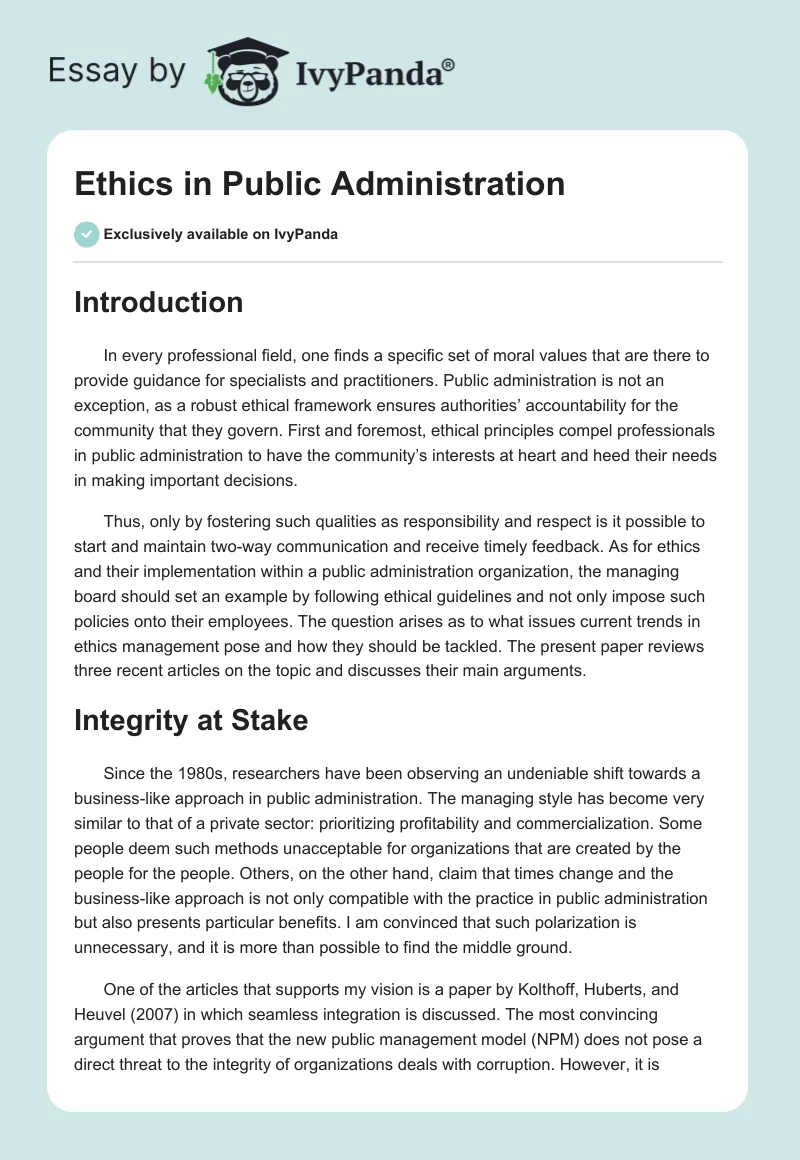 Essay by IvyPanda®

Ethics in Public Administration

Exclusively available on IvyPanda

Introduction

In every professional field, one finds a specific set of moral values that are there to provide guidance for specialists and practitioners. Public administration is not an exception, as a robust ethical framework ensures authorities' accountability for the community that they govern. First and foremost, ethical principles compel professionals in public administration to have the community's interests at heart and heed their needs in making important decisions.

Thus, only by fostering such qualities as responsibility and respect is it possible to start and maintain two-way communication and receive timely feedback. As for ethics and their implementation within a public administration organization, the managing board should set an example by following ethical guidelines and not only impose such policies onto their employees. The question arises as to what issues current trends in ethics management pose and how they should be tackled. The present paper reviews three recent articles on the topic and discusses their main arguments.

Integrity at Stake

Since the 1980s, researchers have been observing an undeniable shift towards a business-like approach in public administration. The managing style has become very similar to that of a private sector: prioritizing profitability and commercialization. Some people deem such methods unacceptable for organizations that are created by the people for the people. Others, on the other hand, claim that times change and the business-like approach is not only compatible with the practice in public administration but also presents particular benefits. I am convinced that such polarization is unnecessary, and it is more than possible to find the middle ground.

One of the articles that supports my vision is a paper by Kolthoff, Huberts, and Heuvel (2007) in which seamless integration is discussed. The most convincing argument that proves that the new public management model (NPM) does not pose a direct threat to the integrity of organizations deals with corruption. However, it is